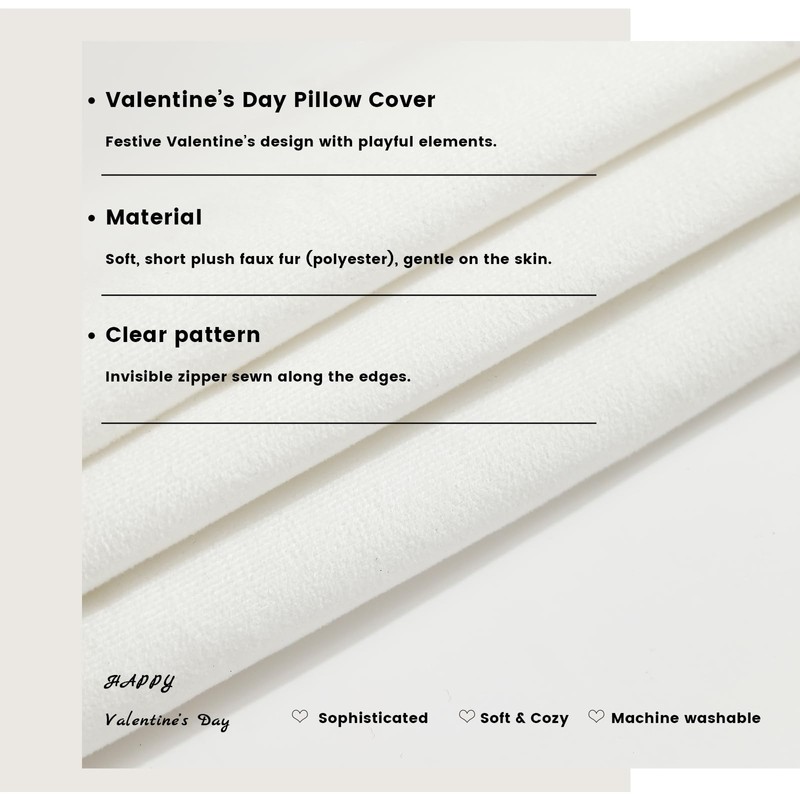 • Valentine's Day Pillow Cover

Festive Valentine's design with playful elements.

• Material

Soft, short plush faux fur (polyester), gentle on the skin.

• Clear pattern

Invisible zipper sewn along the edges.

HAPPY

Valentine's Day

♡ Sophisticated ♡ Soft & Cozy ♡ Machine washable